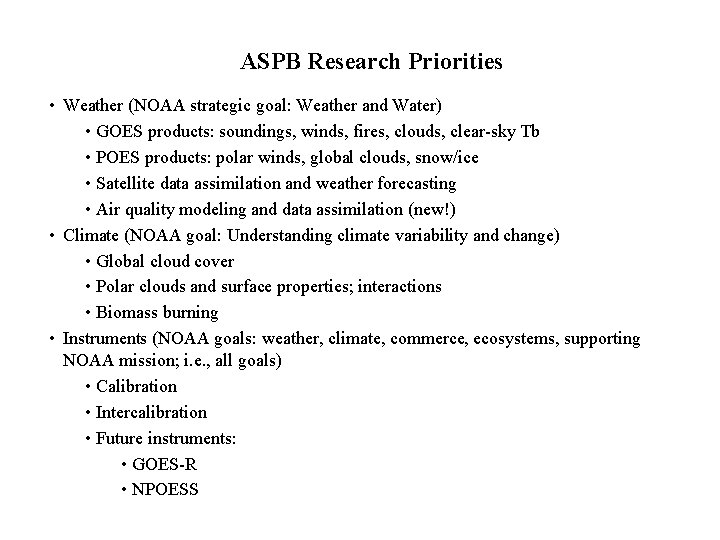 ASPB Research Priorities

• Weather (NOAA strategic goal: Weather and Water)
  • GOES products: soundings, winds, fires, clouds, clear-sky Tb
  • POES products: polar winds, global clouds, snow/ice
  • Satellite data assimilation and weather forecasting
  • Air quality modeling and data assimilation (new!)
• Climate (NOAA goal: Understanding climate variability and change)
  • Global cloud cover
  • Polar clouds and surface properties; interactions
  • Biomass burning
• Instruments (NOAA goals: weather, climate, commerce, ecosystems, supporting NOAA mission; i.e., all goals)
  • Calibration
  • Intercalibration
  • Future instruments:
    • GOES-R
    • NPOESS